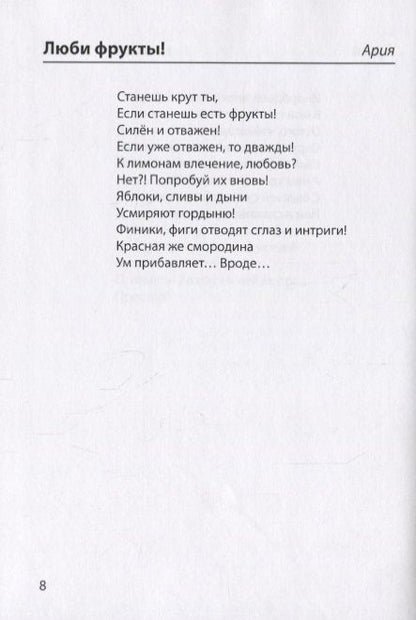 Люби фрукты!
Ария

Станешь крут ты,
Если станешь есть фрукты!
Силён и отважен!
Если уже отважен, то дважды!
К лимонам влечение, любовь?
Нет?! Попробуй их вновь!
Яблоки, сливы и дыни
Усмиряют гордыню!
Финики, фиги отводят сглаз и интриги!
Красная же смородина
Ум прибавляет… Вроде…

8